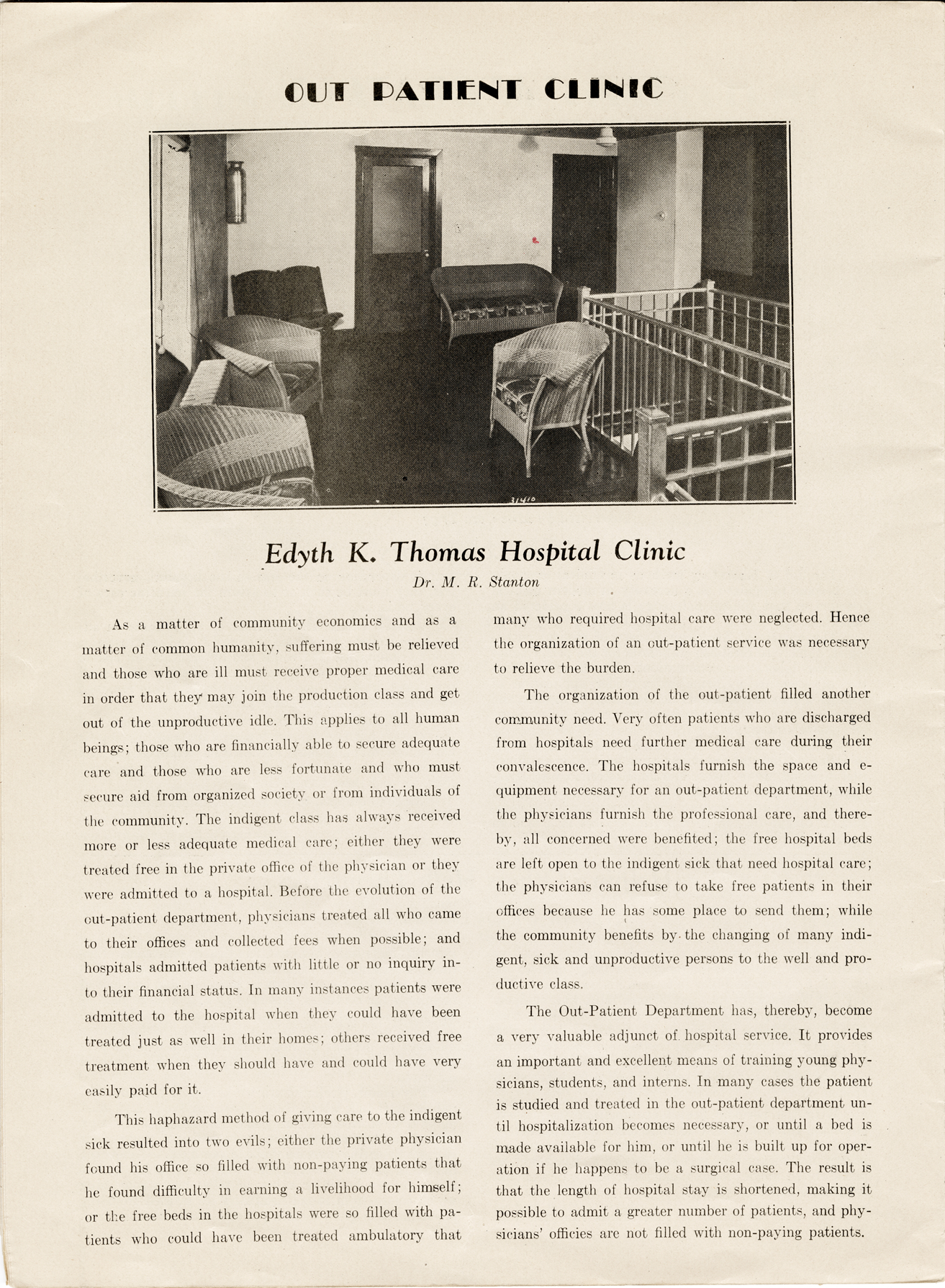 OUT PATIENT CLINIC

31410

Edyth K. Thomas Hospital Clinic

Dr. M. R. Stanton

As a matter of community economics and as a matter of common humanity, suffering must be relieved and those who are ill must receive proper medical care in order that they may join the production class and get out of the unproductive idle. This applies to all human beings; those who are financially able to secure adequate care and those who are less fortunate and who must secure aid from organized society or from individuals of the community. The indigent class has always received more or less adequate medical care; either they were treated free in the private office of the physician or they were admitted to a hospital. Before the evolution of the out-patient department, physicians treated all who came to their offices and collected fees when possible; and hospitals admitted patients with little or no inquiry into their financial status. In many instances patients were admitted to the hospital when they could have been treated just as well in their homes; others received free treatment when they should have and could have very easily paid for it.

This haphazard method of giving care to the indigent sick resulted into two evils; either the private physician found his office so filled with non-paying patients that he found difficulty in earning a livelihood for himself; or the free beds in the hospitals were so filled with patients who could have been treated ambulatory that many who required hospital care were neglected. Hence the organization of an out-patient service was necessary to relieve the burden.

The organization of the out-patient filled another community need. Very often patients who are discharged from hospitals need further medical care during their convalescence. The hospitals furnish the space and equipment necessary for an out-patient department, while the physicians furnish the professional care, and thereby, all concerned were benefited; the free hospital beds are left open to the indigent sick that need hospital care; the physicians can refuse to take free patients in their offices because he has some place to send them; while the community benefits by the changing of many indigent, sick and unproductive persons to the well and productive class.

The Out-Patient Department has, thereby, become a very valuable adjunct of hospital service. It provides an important and excellent means of training young physicians, students, and interns. In many cases the patient is studied and treated in the out-patient department until hospitalization becomes necessary, or until a bed is made available for him, or until he is built up for operation if he happens to be a surgical case. The result is that the length of hospital stay is shortened, making it possible to admit a greater number of patients, and physicians' officies are not filled with non-paying patients.